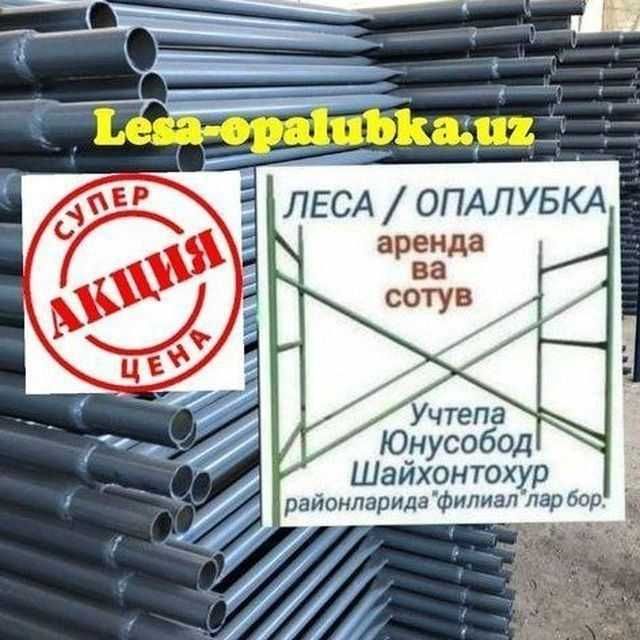 Lesa-opalubka.uz

СУПЕР
АКЦИЯ
ЦЕНА

ЛЕСА / ОПАЛУБКА
аренда
ва
сотув

Учтепа
Юнусобод
Шайхонтохур
районларида"филиал"лар бор.